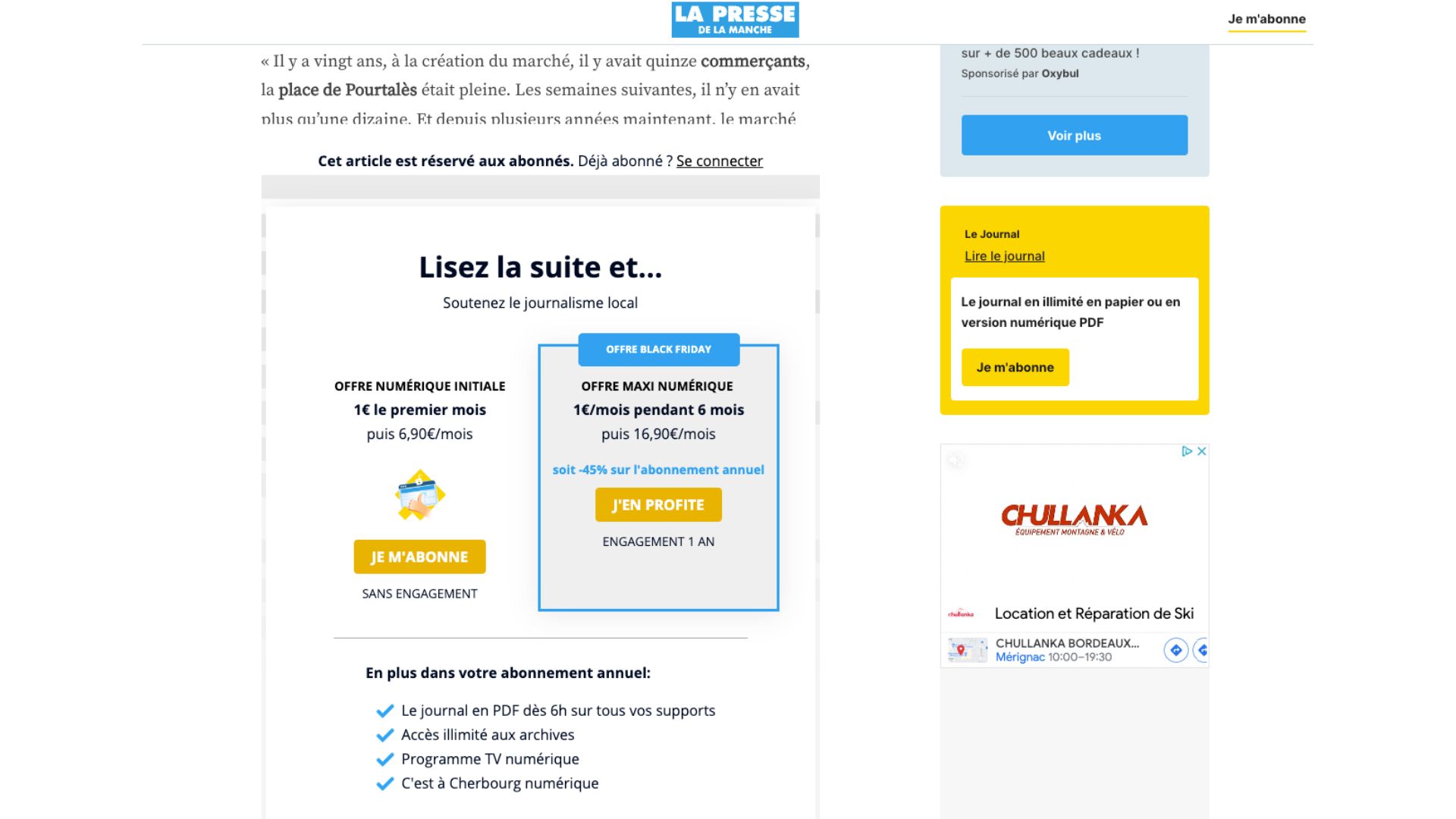 LA PRESSE DE LA MANCHE

Je m'abonne

« Il y a vingt ans, à la création du marché, il y avait quinze commerçants, la place de Pourtalès était pleine. Les semaines suivantes, il n'y en avait plus qu'une dizaine. Et depuis plusieurs années maintenant, le marché

Cet article est réservé aux abonnés. Déjà abonné ? Se connecter

Lisez la suite et...

Soutenez le journalisme local

OFFRE NUMÉRIQUE INITIALE
1€ le premier mois
puis 6,90€/mois

JE M'ABONNE

SANS ENGAGEMENT

OFFRE BLACK FRIDAY

OFFRE MAXI NUMÉRIQUE
1€/mois pendant 6 mois
puis 16,90€/mois

soit -45% sur l'abonnement annuel

J'EN PROFITE

ENGAGEMENT 1 AN

En plus dans votre abonnement annuel:

Le journal en PDF dès 6h sur tous vos supports
Accès illimité aux archives
Programme TV numérique
C'est à Cherbourg numérique

sur + de 500 beaux cadeaux !
Sponsorisé par Oxybul

Voir plus

Le Journal
Lire le journal

Le journal en illimité en papier ou en version numérique PDF

Je m'abonne

CHULLANKA
ÉQUIPEMENT MONTAGNE & VÉLO

chullanka

Location et Réparation de Ski

CHULLANKA BORDEAUX...
Mérignac 10:00–19:30